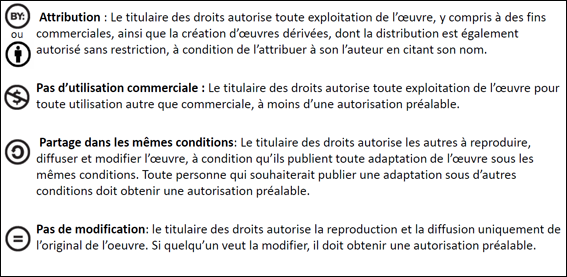 BY:
ou

Attribution : Le titulaire des droits autorise toute exploitation de l'œuvre, y compris à des fins commerciales, ainsi que la création d'œuvres dérivées, dont la distribution est également autorisé sans restriction, à condition de l'attribuer à son l'auteur en citant son nom.

Pas d'utilisation commerciale : Le titulaire des droits autorise toute exploitation de l'œuvre pour toute utilisation autre que commerciale, à moins d'une autorisation préalable.

Partage dans les mêmes conditions: Le titulaire des droits autorise les autres à reproduire, diffuser et modifier l'œuvre, à condition qu'ils publient toute adaptation de l'œuvre sous les mêmes conditions. Toute personne qui souhaiterait publier une adaptation sous d'autres conditions doit obtenir une autorisation préalable.

Pas de modification: le titulaire des droits autorise la reproduction et la diffusion uniquement de l'original de l'oeuvre. Si quelqu'un veut la modifier, il doit obtenir une autorisation préalable.